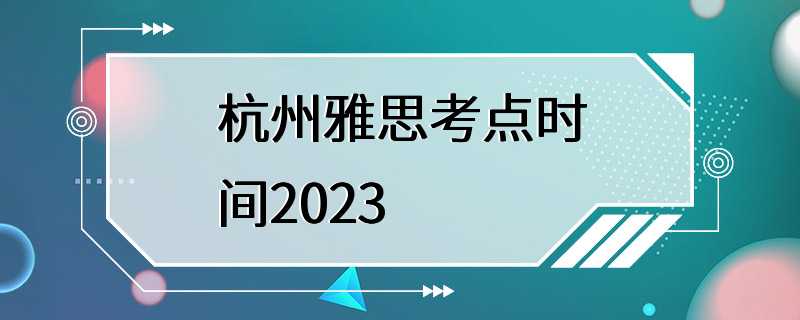 杭州雅思考点时间2023